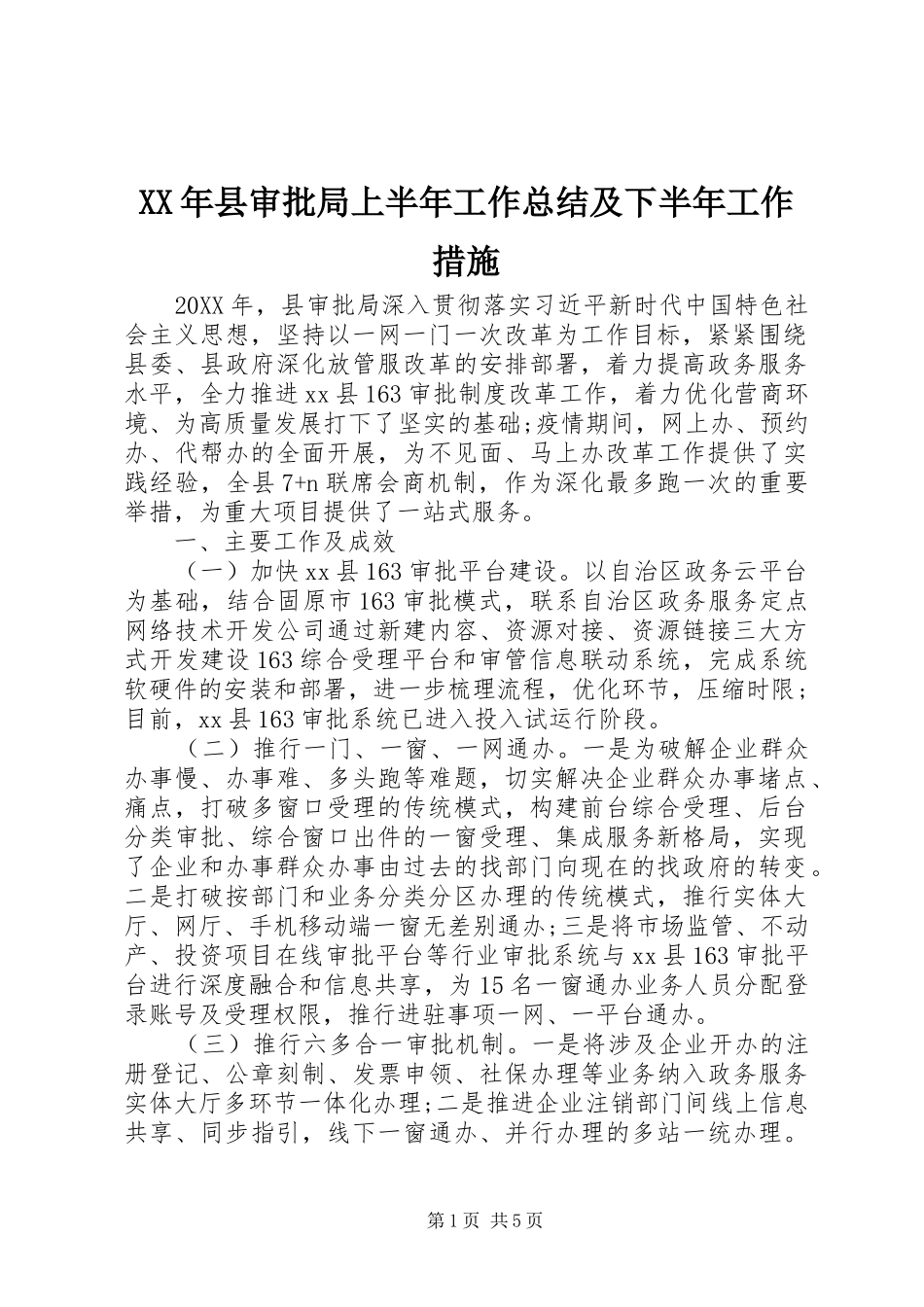 XX年县审批局上半年工作总结及下半年工作措施

20XX年，县审批局深入贯彻落实习近平新时代中国特色社会主义思想，坚持以一网一门一次改革为工作目标，紧紧围绕县委、县政府深化放管服改革的安排部署，着力提高政务服务水平，全力推进xx县163审批制度改革工作，着力优化营商环境、为高质量发展打下了坚实的基础;疫情期间，网上办、预约办、代帮办的全面开展，为不见面、马上办改革工作提供了实践经验，全县7+n联席会商机制，作为深化最多跑一次的重要举措，为重大项目提供了一站式服务。

一、主要工作及成效

（一）加快xx县163审批平台建设。以自治区政务云平台为基础，结合固原市163审批模式，联系自治区政务服务定点网络技术开发公司通过新建内容、资源对接、资源链接三大方式开发建设163综合受理平台和审管信息联动系统，完成系统软硬件的安装和部署，进一步梳理流程，优化环节，压缩时限；目前，xx县163审批系统已进入投入试运行阶段。

（二）推行一门、一窗、一网通办。一是为破解企业群众办事慢、办事难、多头跑等难题，切实解决企业群众办事堵点、痛点，打破多窗口受理的传统模式，构建前台综合受理、后台分类审批、综合窗口出件的一窗受理、集成服务新格局，实现了企业和办事群众办事由过去的找部门向现在的找政府的转变。二是打破按部门和业务分类分区办理的传统模式，推行实体大厅、网厅、手机移动端一窗无差别通办;三是将市场监管、不动产、投资项目在线审批平台等行业审批系统与xx县163审批平台进行深度融合和信息共享，为15名一窗通办业务人员分配登录账号及受理权限，推行进驻事项一网、一平台通办。

（三）推行六多合一审批机制。一是将涉及企业开办的注册登记、公章刻制、发票申领、社保办理等业务纳入政务服务实体大厅多环节一体化办理;二是推进企业注销部门间线上信息共享、同步指引，线下一窗通办、并行办理的多站一统办理。

第1页 共5页